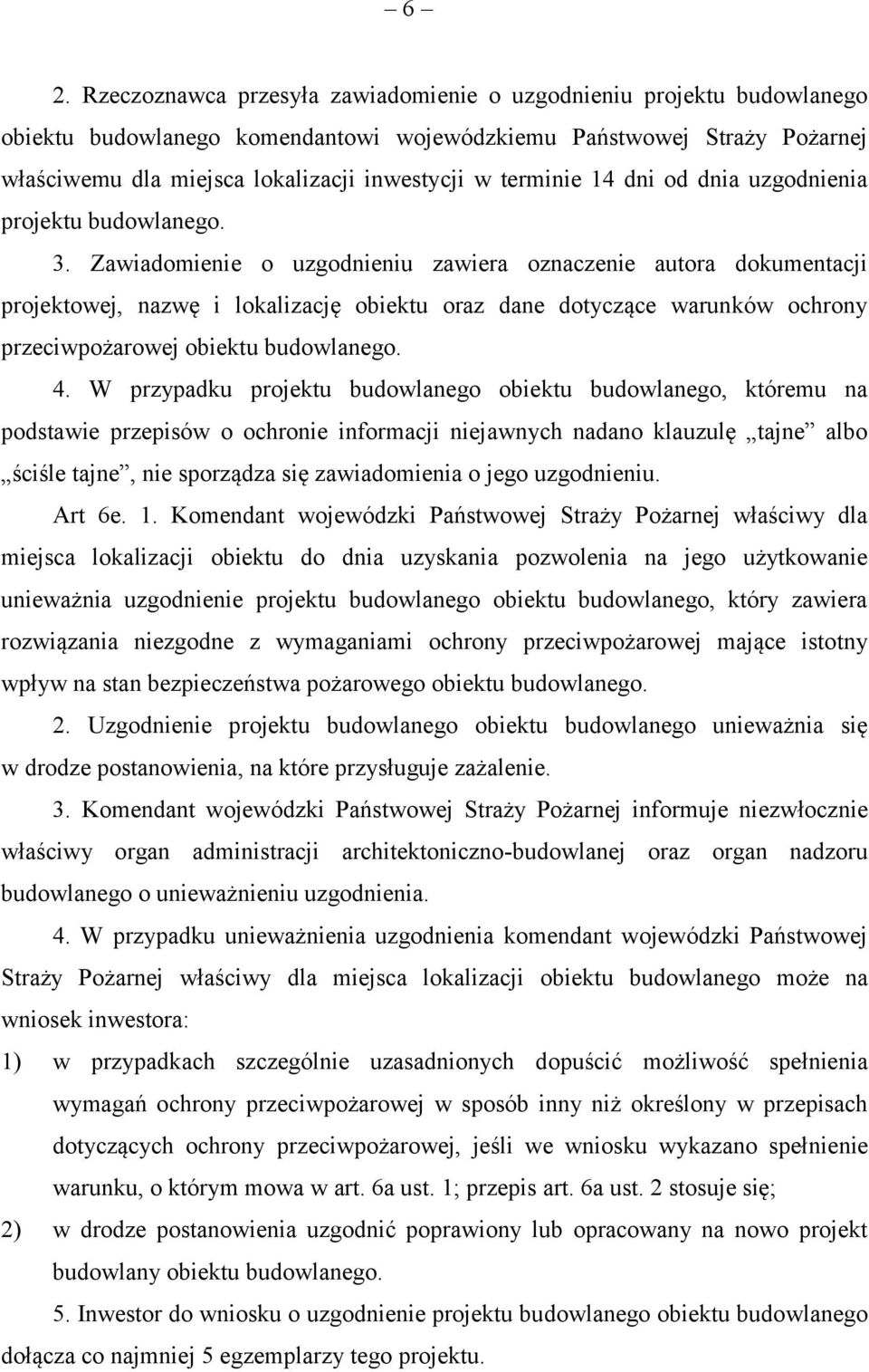 – 6 –

2. Rzeczoznawca przesyła zawiadomienie o uzgodnieniu projektu budowlanego obiektu budowlanego komendantowi wojewódzkiemu Państwowej Straży Pożarnej właściwemu dla miejsca lokalizacji inwestycji w terminie 14 dni od dnia uzgodnienia projektu budowlanego.

3. Zawiadomienie o uzgodnieniu zawiera oznaczenie autora dokumentacji projektowej, nazwę i lokalizację obiektu oraz dane dotyczące warunków ochrony przeciwpożarowej obiektu budowlanego.

4. W przypadku projektu budowlanego obiektu budowlanego, któremu na podstawie przepisów o ochronie informacji niejawnych nadano klauzulę „tajne” albo „ściśle tajne”, nie sporządza się zawiadomienia o jego uzgodnieniu.

Art 6e. 1. Komendant wojewódzki Państwowej Straży Pożarnej właściwy dla miejsca lokalizacji obiektu do dnia uzyskania pozwolenia na jego użytkowanie unieważnia uzgodnienie projektu budowlanego obiektu budowlanego, który zawiera rozwiązania niezgodne z wymaganiami ochrony przeciwpożarowej mające istotny wpływ na stan bezpieczeństwa pożarowego obiektu budowlanego.

2. Uzgodnienie projektu budowlanego obiektu budowlanego unieważnia się w drodze postanowienia, na które przysługuje zażalenie.

3. Komendant wojewódzki Państwowej Straży Pożarnej informuje niezwłocznie właściwy organ administracji architektoniczno-budowlanej oraz organ nadzoru budowlanego o unieważnieniu uzgodnienia.

4. W przypadku unieważnienia uzgodnienia komendant wojewódzki Państwowej Straży Pożarnej właściwy dla miejsca lokalizacji obiektu budowlanego może na wniosek inwestora:

1) w przypadkach szczególnie uzasadnionych dopuścić możliwość spełnienia wymagań ochrony przeciwpożarowej w sposób inny niż określony w przepisach dotyczących ochrony przeciwpożarowej, jeśli we wniosku wykazano spełnienie warunku, o którym mowa w art. 6a ust. 1; przepis art. 6a ust. 2 stosuje się;

2) w drodze postanowienia uzgodnić poprawiony lub opracowany na nowo projekt budowlany obiektu budowlanego.

5. Inwestor do wniosku o uzgodnienie projektu budowlanego obiektu budowlanego dołącza co najmniej 5 egzemplarzy tego projektu.